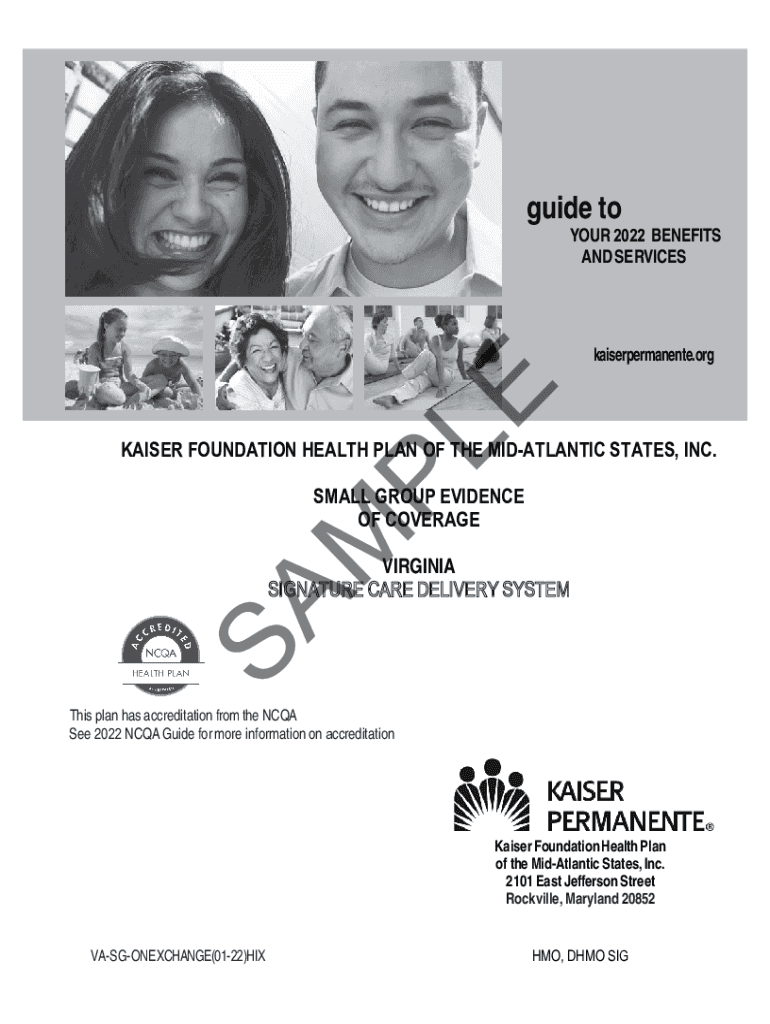 guide to

YOUR 2022 BENEFITS AND SERVICES

kaiserpermanente.org

KAISER FOUNDATION HEALTH PLAN OF THE MID-ATLANTIC STATES, INC.

SMALL GROUP EVIDENCE OF COVERAGE

VIRGINIA
SIGNATURE CARE DELIVERY SYSTEM

ACCREDITED
NCQA
HEALTH PLAN

This plan has accreditation from the NCQA
See 2022 NCQA Guide for more information on accreditation

KAISER
PERMANENTE®

Kaiser Foundation Health Plan
of the Mid-Atlantic States, Inc.
2101 East Jefferson Street
Rockville, Maryland 20852

VA-SG-ONEXCHANGE(01-22)HIX

HMO, DHMO SIG

SAMPLE